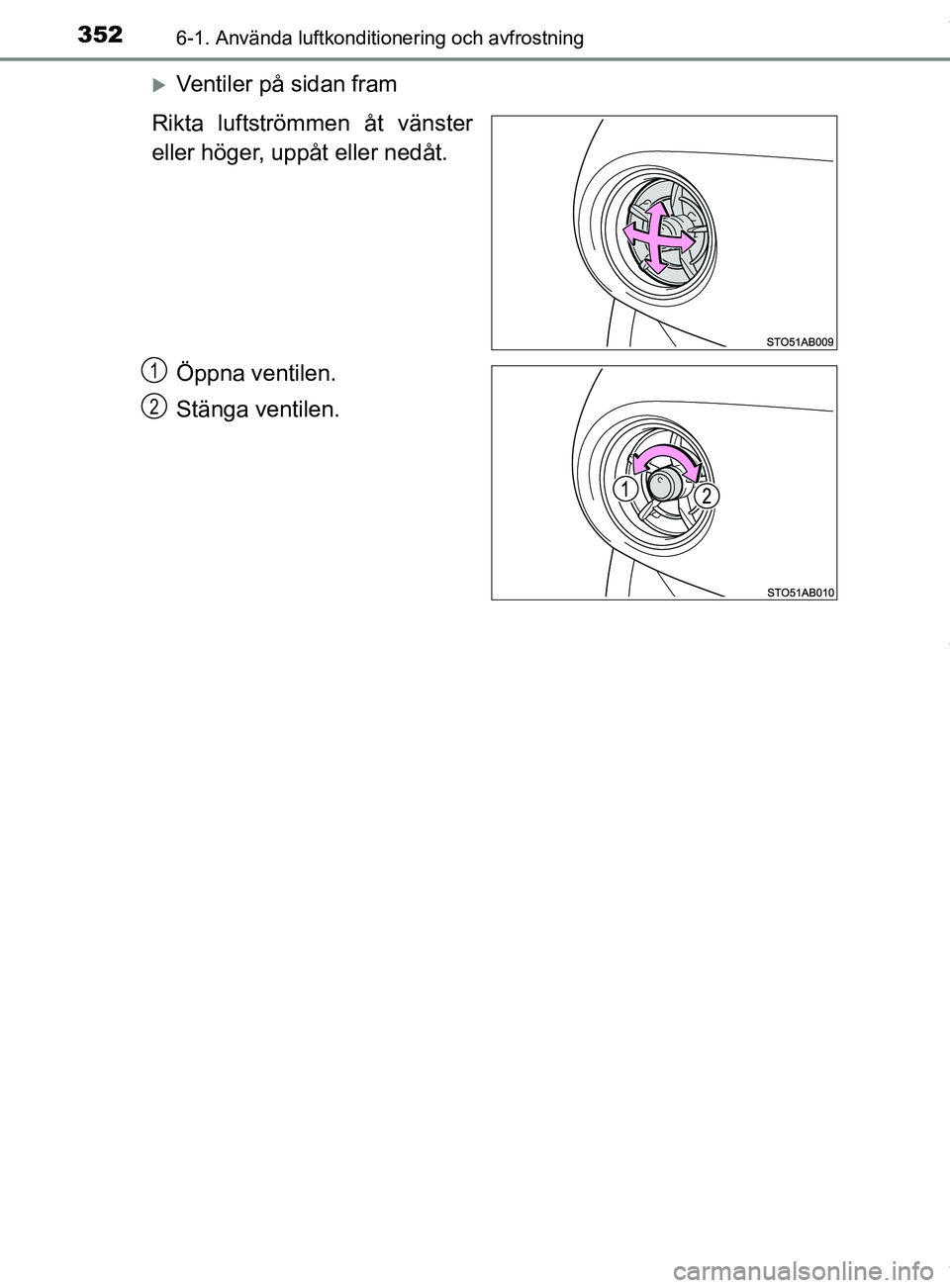 352 6-1. Använda luftkonditionering och avfrostning

▶ Ventiler på sidan fram

Rikta luftströmmen åt vänster eller höger, uppåt eller nedåt.

STO51AB009

1 Öppna ventilen.

2 Stänga ventilen.

1

2

STO51AB010

carmanualsonline.info